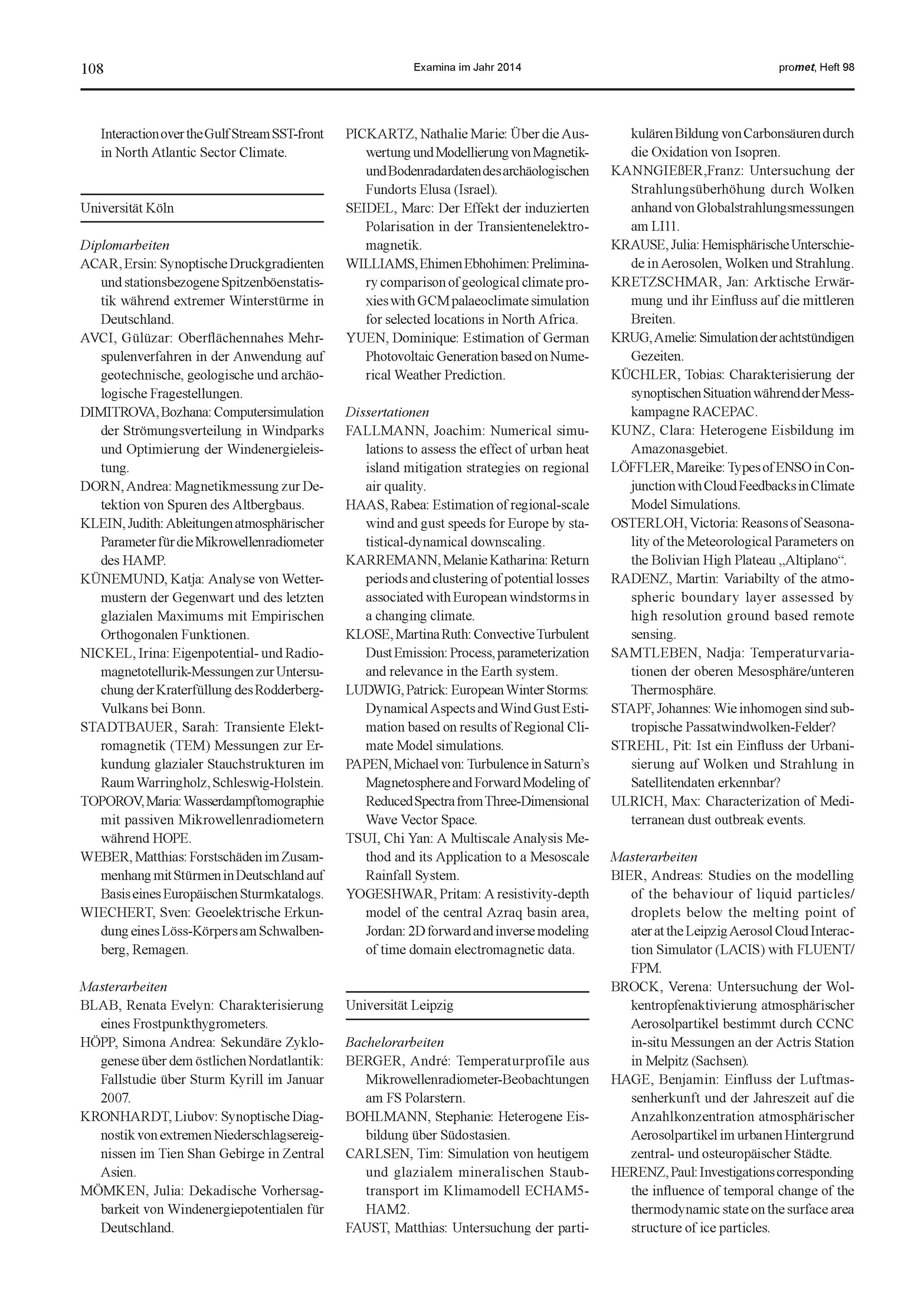 108 Examina im Jahr 2014 promet, Heft 98

Interaction over the Gulf Stream SST-front in North Atlantic Sector Climate.

Universität Köln

Diplomarbeiten
ACAR, Ersin: Synoptische Druckgradienten und stationsbezogene Spitzenböenstatistik während extremer Winterstürme in Deutschland.
AVCI, Gülüzar: Oberflächennahes Mehrspulenverfahren in der Anwendung auf geotechnische, geologische und archäologische Fragestellungen.
DIMITROVA, Bozhana: Computersimulation der Strömungsverteilung in Windparks und Optimierung der Windenergieleistung.
DORN, Andrea: Magnetikmessung zur Detektion von Spuren des Altbergbaus.
KLEIN, Judith: Ableitungen atmosphärischer Parameter für die Mikrowellenradiometer des HAMP.
KÜNEMUND, Katja: Analyse von Wettermustern der Gegenwart und des letzten glazialen Maximums mit Empirischen Orthogonalen Funktionen.
NICKEL, Irina: Eigenpotential- und Radiomagnetotellurik-Messungen zur Untersuchung der Kraterfüllung des Rodderberg-Vulkans bei Bonn.
STADTBAUER, Sarah: Transiente Elektromagnetik (TEM) Messungen zur Erkundung glazialer Stauchstrukturen im Raum Warringholz, Schleswig-Holstein.
TOPOROV, Maria: Wasserdampftomographie mit passiven Mikrowellenradiometern während HOPE.
WEBER, Matthias: Forstschäden im Zusammenhang mit Stürmen in Deutschland auf Basis eines Europäischen Sturmkatalogs.
WIECHERT, Sven: Geoelektrische Erkundung eines Löss-Körpers am Schwalbenberg, Remagen.

Masterarbeiten
BLAB, Renata Evelyn: Charakterisierung eines Frostpunkthygrometers.
HÖPP, Simona Andrea: Sekundäre Zyklogenese über dem östlichen Nordatlantik: Fallstudie über Sturm Kyrill im Januar 2007.
KRONHARDT, Liubov: Synoptische Diagnostik von extremen Niederschlagsereignissen im Tien Shan Gebirge in Zentral Asien.
MÖMKEN, Julia: Dekadische Vorhersagbarkeit von Windenergiepotentialen für Deutschland.

PICKARTZ, Nathalie Marie: Über die Auswertung und Modellierung von Magnetik- und Bodenradardaten des archäologischen Fundorts Elusa (Israel).
SEIDEL, Marc: Der Effekt der induzierten Polarisation in der Transientenelektromagnetik.
WILLIAMS, Ehimen Ebhohimen: Preliminary comparison of geological climate proxies with GCM palaeoclimate simulation for selected locations in North Africa.
YUEN, Dominique: Estimation of German Photovoltaic Generation based on Numerical Weather Prediction.

Dissertationen
FALLMANN, Joachim: Numerical simulations to assess the effect of urban heat island mitigation strategies on regional air quality.
HAAS, Rabea: Estimation of regional-scale wind and gust speeds for Europe by statistical-dynamical downscaling.
KARREMANN, Melanie Katharina: Return periods and clustering of potential losses associated with European windstorms in a changing climate.
KLOSE, Martina Ruth: Convective Turbulent Dust Emission: Process, parameterization and relevance in the Earth system.
LUDWIG, Patrick: European Winter Storms: Dynamical Aspects and Wind Gust Estimation based on results of Regional Climate Model simulations.
PAPEN, Michael von: Turbulence in Saturn's Magnetosphere and Forward Modeling of Reduced Spectra from Three-Dimensional Wave Vector Space.
TSUI, Chi Yan: A Multiscale Analysis Method and its Application to a Mesoscale Rainfall System.
YOGESHWAR, Pritam: A resistivity-depth model of the central Azraq basin area, Jordan: 2D forward and inverse modeling of time domain electromagnetic data.

Universität Leipzig

Bachelorarbeiten
BERGER, André: Temperaturprofile aus Mikrowellenradiometer-Beobachtungen am FS Polarstern.
BOHLMANN, Stephanie: Heterogene Eisbildung über Südostasien.
CARLSEN, Tim: Simulation von heutigem und glazialem mineralischen Staubtransport im Klimamodell ECHAM5-HAM2.
FAUST, Matthias: Untersuchung der partikulären Bildung von Carbonsäuren durch die Oxidation von Isopren.
KANNGIEßER,Franz: Untersuchung der Strahlungsüberhöhung durch Wolken anhand von Globalstrahlungsmessungen am LI11.
KRAUSE, Julia: Hemisphärische Unterschiede in Aerosolen, Wolken und Strahlung.
KRETZSCHMAR, Jan: Arktische Erwärmung und ihr Einfluss auf die mittleren Breiten.
KRUG, Amelie: Simulation der achtstündigen Gezeiten.
KÜCHLER, Tobias: Charakterisierung der synoptischen Situation während der Messkampagne RACEPAC.
KUNZ, Clara: Heterogene Eisbildung im Amazonasgebiet.
LÖFFLER, Mareike: Types of ENSO in Conjunction with Cloud Feedbacks in Climate Model Simulations.
OSTERLOH, Victoria: Reasons of Seasonality of the Meteorological Parameters on the Bolivian High Plateau „Altiplano“.
RADENZ, Martin: Variabilty of the atmospheric boundary layer assessed by high resolution ground based remote sensing.
SAMTLEBEN, Nadja: Temperaturvariationen der oberen Mesosphäre/unteren Thermosphäre.
STAPF, Johannes: Wie inhomogen sind subtropische Passatwindwolken-Felder?
STREHL, Pit: Ist ein Einfluss der Urbanisierung auf Wolken und Strahlung in Satellitendaten erkennbar?
ULRICH, Max: Characterization of Mediterranean dust outbreak events.

Masterarbeiten
BIER, Andreas: Studies on the modelling of the behaviour of liquid particles/ droplets below the melting point of ater at the Leipzig Aerosol Cloud Interaction Simulator (LACIS) with FLUENT/ FPM.
BROCK, Verena: Untersuchung der Wolkentropfenaktivierung atmosphärischer Aerosolpartikel bestimmt durch CCNC in-situ Messungen an der Actris Station in Melpitz (Sachsen).
HAGE, Benjamin: Einfluss der Luftmassenherkunft und der Jahreszeit auf die Anzahlkonzentration atmosphärischer Aerosolpartikel im urbanen Hintergrund zentral- und osteuropäischer Städte.
HERENZ, Paul: Investigations corresponding the influence of temporal change of the thermodynamic state on the surface area structure of ice particles.